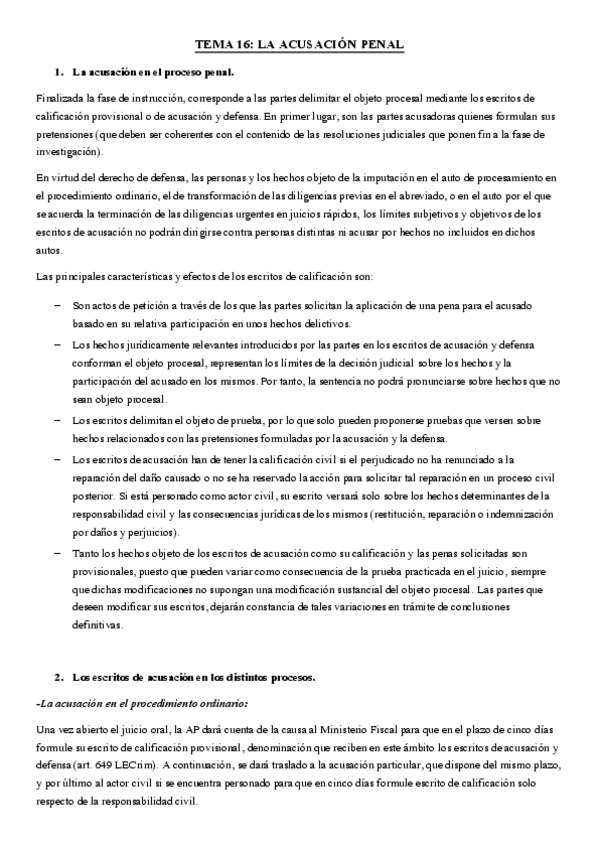 TEMA 16: LA ACUSACIÓN PENAL

1. La acusación en el proceso penal.

Finalizada la fase de instrucción, corresponde a las partes delimitar el objeto procesal mediante los escritos de calificación provisional o de acusación y defensa. En primer lugar, son las partes acusadoras quienes formulan sus pretensiones (que deben ser coherentes con el contenido de las resoluciones judiciales que ponen fin a la fase de investigación).

En virtud del derecho de defensa, las personas y los hechos objeto de la imputación en el auto de procesamiento en el procedimiento ordinario, el de transformación de las diligencias previas en el abreviado, o en el auto por el que se acuerda la terminación de las diligencias urgentes en juicios rápidos, los límites subjetivos y objetivos de los escritos de acusación no podrán dirigirse contra personas distintas ni acusar por hechos no incluidos en dichos autos.

Las principales características y efectos de los escritos de calificación son:

– Son actos de petición a través de los que las partes solicitan la aplicación de una pena para el acusado basado en su relativa participación en unos hechos delictivos.
– Los hechos jurídicamente relevantes introducidos por las partes en los escritos de acusación y defensa conforman el objeto procesal, representan los límites de la decisión judicial sobre los hechos y la participación del acusado en los mismos. Por tanto, la sentencia no podrá pronunciarse sobre hechos que no sean objeto procesal.
– Los escritos delimitan el objeto de prueba, por lo que solo pueden proponerse pruebas que versen sobre hechos relacionados con las pretensiones formuladas por la acusación y la defensa.
– Los escritos de acusación han de tener la calificación civil si el perjudicado no ha renunciado a la reparación del daño causado o no se ha reservado la acción para solicitar tal reparación en un proceso civil posterior. Si está personado como actor civil, su escrito versará solo sobre los hechos determinantes de la responsabilidad civil y las consecuencias jurídicas de los mismos (restitución, reparación o indemnización por daños y perjuicios).
– Tanto los hechos objeto de los escritos de acusación como su calificación y las penas solicitadas son provisionales, puesto que pueden variar como consecuencia de la prueba practicada en el juicio, siempre que dichas modificaciones no supongan una modificación sustancial del objeto procesal. Las partes que deseen modificar sus escritos, dejarán constancia de tales variaciones en trámite de conclusiones definitivas.

2. Los escritos de acusación en los distintos procesos.

-La acusación en el procedimiento ordinario:

Una vez abierto el juicio oral, la AP dará cuenta de la causa al Ministerio Fiscal para que en el plazo de cinco días formule su escrito de calificación provisional, denominación que reciben en este ámbito los escritos de acusación y defensa (art. 649 LECrim). A continuación, se dará traslado a la acusación particular, que dispone del mismo plazo, y por último al actor civil si se encuentra personado para que en cinco días formule escrito de calificación solo respecto de la responsabilidad civil.